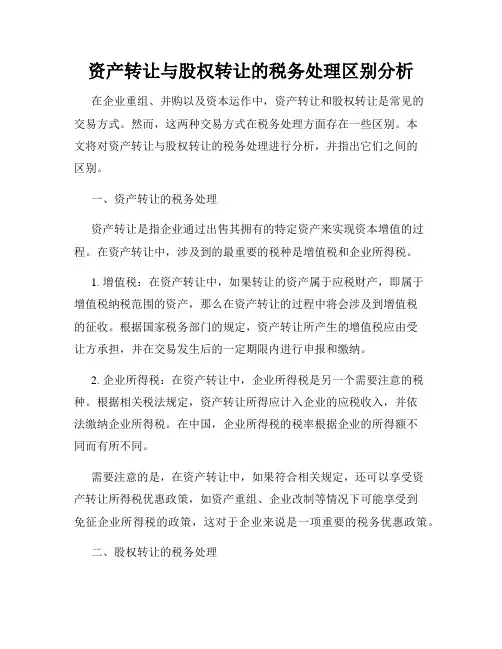 资产转让与股权转让的税务处理区别分析

在企业重组、并购以及资本运作中，资产转让和股权转让是常见的交易方式。然而，这两种交易方式在税务处理方面存在一些区别。本文将对资产转让与股权转让的税务处理进行分析，并指出它们之间的区别。

一、资产转让的税务处理

资产转让是指企业通过出售其拥有的特定资产来实现资本增值的过程。在资产转让中，涉及到的最重要的税种是增值税和企业所得税。

1. 增值税：在资产转让中，如果转让的资产属于应税财产，即属于增值税纳税范围的资产，那么在资产转让的过程中将会涉及到增值税的征收。根据国家税务部门的规定，资产转让所产生的增值税应由受让方承担，并在交易发生后的一定期限内进行申报和缴纳。

2. 企业所得税：在资产转让中，企业所得税是另一个需要注意的税种。根据相关税法规定，资产转让所得应计入企业的应税收入，并依法缴纳企业所得税。在中国，企业所得税的税率根据企业的所得额不同而有所不同。

需要注意的是，在资产转让中，如果符合相关规定，还可以享受资产转让所得税优惠政策，如资产重组、企业改制等情况下可能享受到免征企业所得税的政策，这对于企业来说是一项重要的税务优惠政策。

二、股权转让的税务处理